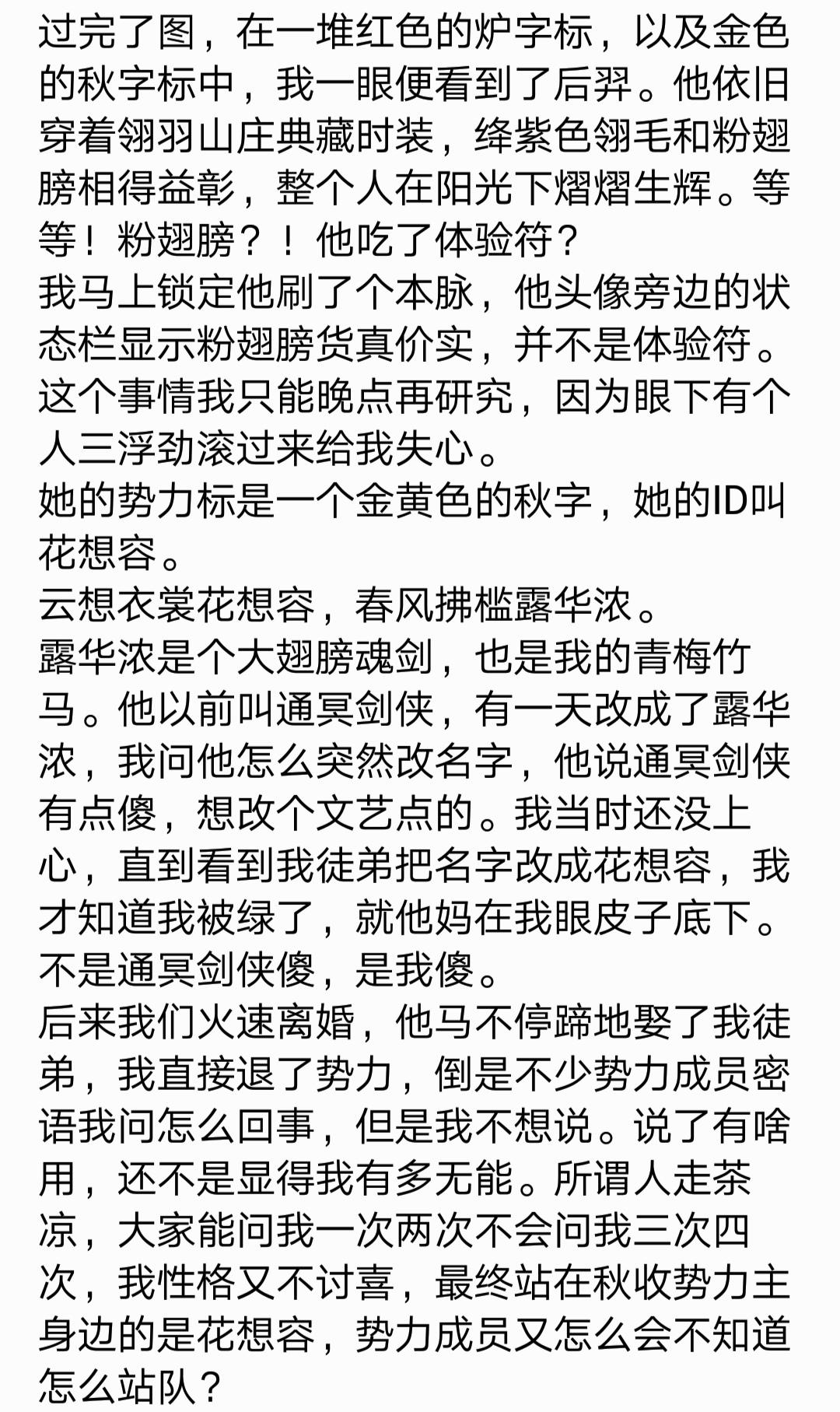 过完了图，在一堆红色的炉字标，以及金色的秋字标中，我一眼便看到了后羿。他依旧穿着翎羽山庄典藏时装，绛紫色翎毛和粉翅膀相得益彰，整个人在阳光下熠熠生辉。等等！粉翅膀？！他吃了体验符？
我马上锁定他刷了个本脉，他头像旁边的状态栏显示粉翅膀货真价实，并不是体验符。这个事情我只能晚点再研究，因为眼下有个人三浮劲滚过来给我失心。
她的势力标是一个金黄色的秋字，她的ID叫花想容。
云想衣裳花想容，春风拂槛露华浓。
露华浓是个大翅膀魂剑，也是我的青梅竹马。他以前叫通冥剑侠，有一天改成了露华浓，我问他怎么突然改名字，他说通冥剑侠有点傻，想改个文艺点的。我当时还没上心，直到看到我徒弟把名字改成花想容，我才知道我被绿了，就他妈在我眼皮子底下。不是通冥剑侠傻，是我傻。
后来我们火速离婚，他马不停蹄地娶了我徒弟，我直接退了势力，倒是不少势力成员密语我问怎么回事，但是我不想说。说了有啥用，还不是显得我有多无能。所谓人走茶凉，大家能问我一次两次不会问我三次四次，我性格又不讨喜，最终站在秋收势力主身边的是花想容，势力成员又怎么会不知道怎么站队？